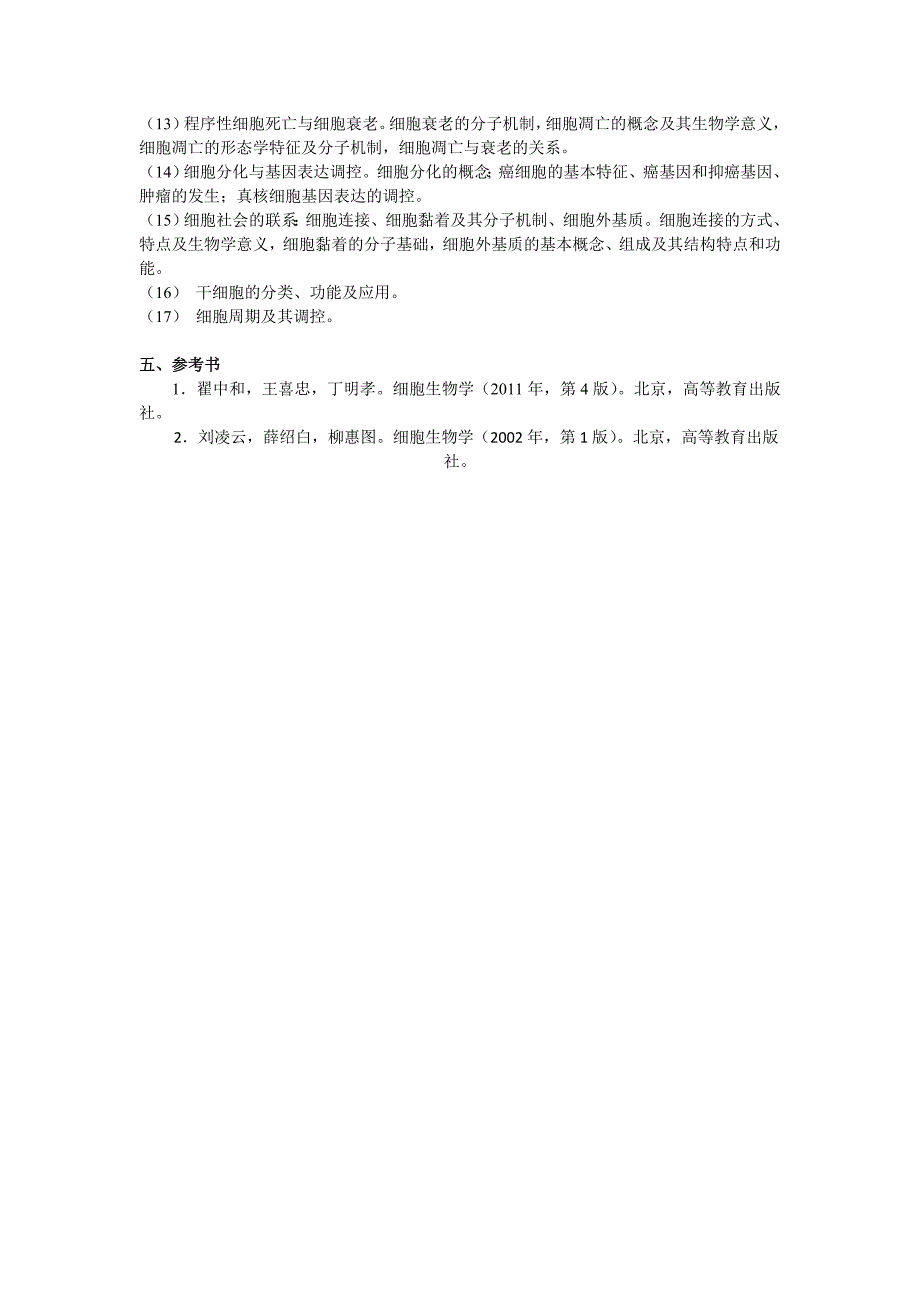 （13）程序性细胞死亡与细胞衰老。细胞衰老的分子机制，细胞凋亡的概念及其生物学意义，细胞凋亡的形态学特征及分子机制，细胞凋亡与衰老的关系。
（14）细胞分化与基因表达调控。细胞分化的概念;癌细胞的基本特征、癌基因和抑癌基因、肿瘤的发生；真核细胞基因表达的调控。
（15）细胞社会的联系:细胞连接、细胞黏着及其分子机制、细胞外基质。细胞连接的方式、特点及生物学意义，细胞黏着的分子基础，细胞外基质的基本概念、组成及其结构特点和功能。
（16） 干细胞的分类、功能及应用。
（17） 细胞周期及其调控。

五、参考书
1．翟中和，王喜忠，丁明孝。细胞生物学（2011 年，第 4 版）。北京，高等教育出版社。
2．刘凌云，薛绍白，柳惠图。细胞生物学（2002 年，第 1 版）。北京，高等教育出版社。